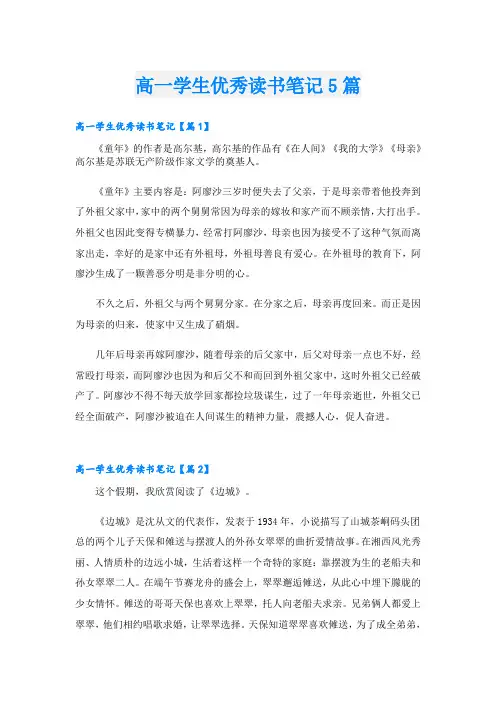 高一学生优秀读书笔记5篇

高一学生优秀读书笔记【篇1】

《童年》的作者是高尔基，高尔基的作品有《在人间》《我的大学》《母亲》高尔基是苏联无产阶级作家文学的奠基人。

《童年》主要内容是：阿廖沙三岁时便失去了父亲，于是母亲带着他投奔到了外祖父家中，家中的两个舅舅常因为母亲的嫁妆和家产而不顾亲情，大打出手。外祖父也因此变得专横暴力，经常打阿廖沙，母亲也因为接受不了这种气氛而离家出走，幸好的是家中还有外祖母，外祖母善良有爱心。在外祖母的教育下，阿廖沙生成了一颗善恶分明是非分明的心。

不久之后，外祖父与两个舅舅分家。在分家之后，母亲再度回来。而正是因为母亲的归来，使家中又生成了硝烟。

几年后母亲再嫁阿廖沙，随着母亲的后父家中，后父对母亲一点也不好，经常殴打母亲，而阿廖沙也因为和后父不和而回到外祖父家中，这时外祖父已经破产了。阿廖沙不得不每天放学回家都捡垃圾谋生，过了一年母亲逝世，外祖父已经全面破产，阿廖沙被迫在人间谋生的精神力量，震撼人心，促人奋进。

高一学生优秀读书笔记【篇2】

这个假期，我欣赏阅读了《边城》。

《边城》是沈从文的代表作，发表于1934年，小说描写了山城茶峒码头团总的两个儿子天保和傩送与摆渡人的外孙女翠翠的曲折爱情故事。在湘西风光秀丽、人情质朴的边远小城，生活着这样一个奇特的家庭：靠摆渡为生的老船夫和孙女翠翠二人。在端午节赛龙舟的盛会上，翠翠邂逅傩送，从此心中埋下朦胧的少女情怀。傩送的哥哥天保也喜欢上翠翠，托人向老船夫求亲。兄弟俩人都爱上翠翠，他们相约唱歌求婚，让翠翠选择。天保知道翠翠喜欢傩送，为了成全弟弟，